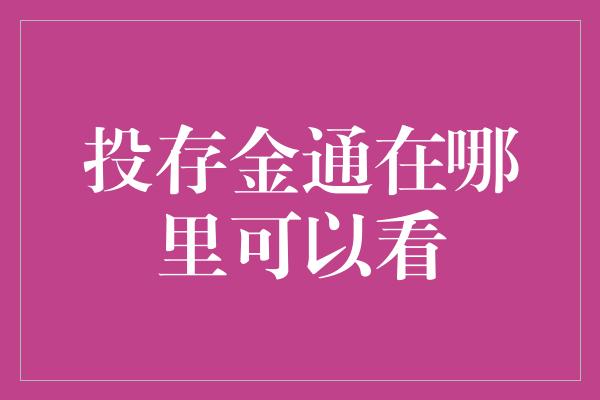 投存金通在哪里可以看